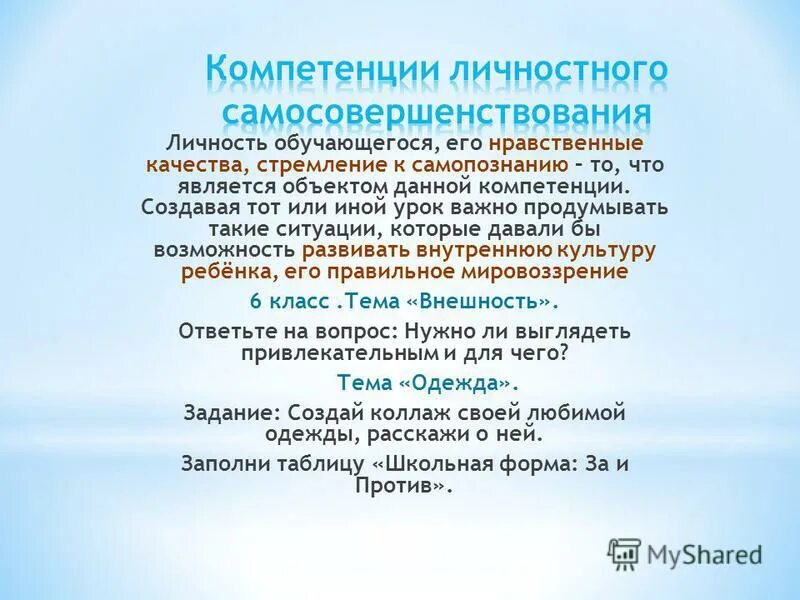 Компетенции личностного самосовершенствования

Личность обучающегося, его нравственные качества, стремление к самопознанию – то, что является объектом данной компетенции. Создавая тот или иной урок важно продумывать такие ситуации, которые давали бы возможность развивать внутреннюю культуру ребёнка, его правильное мировоззрение

6 класс .Тема «Внешность».

Ответьте на вопрос: Нужно ли выглядеть привлекательным и для чего?

Тема «Одежда».

Задание: Создай коллаж своей любимой одежды, расскажи о ней.

Заполни таблицу «Школьная форма: За и Против».

MyShared